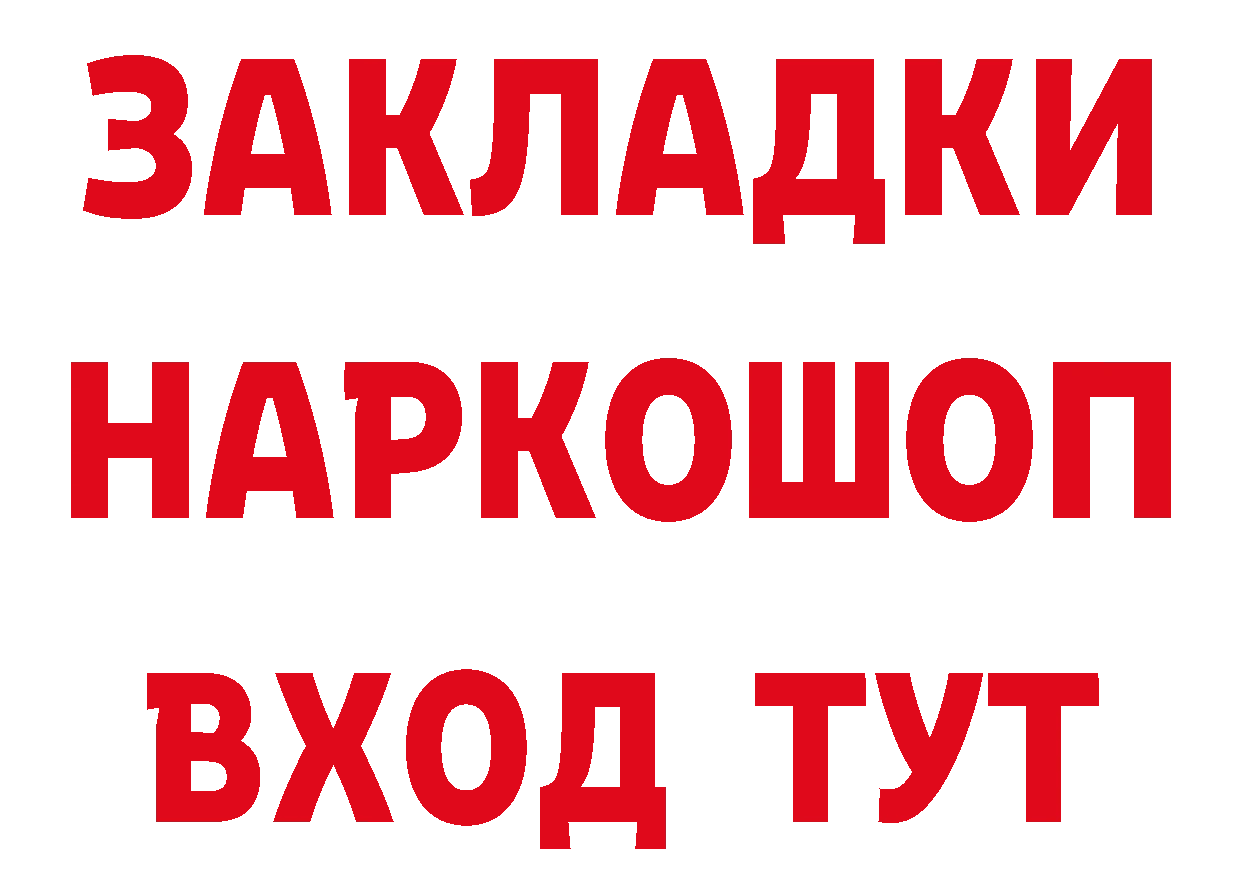 ЗАКЛАДКИ
НАРКОШОП
ВХОД ТУТ